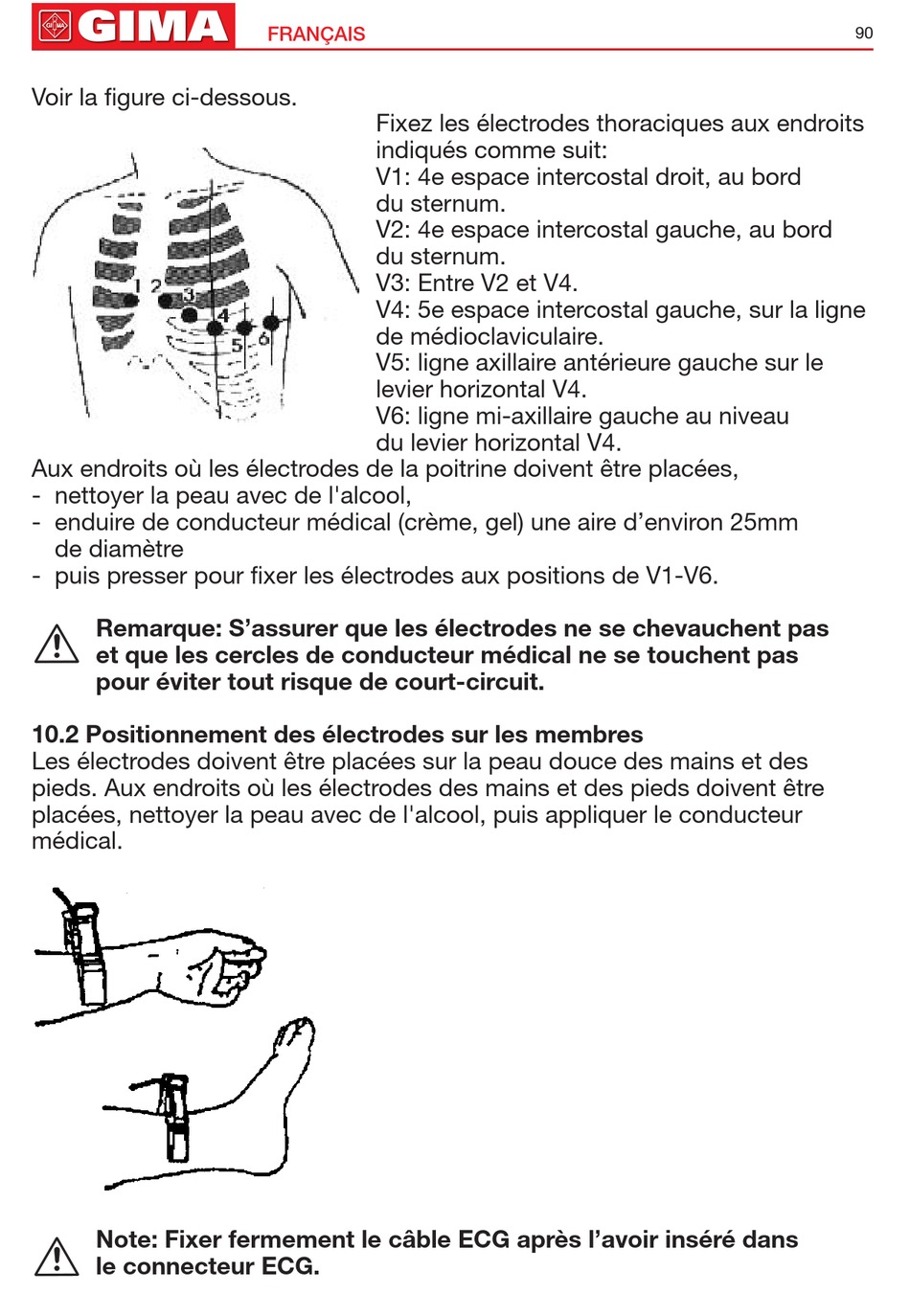 GIMA FRANÇAIS 90

Voir la figure ci-dessous.

1 2 3 4 5 6

Fixez les électrodes thoraciques aux endroits indiqués comme suit:
V1: 4e espace intercostal droit, au bord du sternum.
V2: 4e espace intercostal gauche, au bord du sternum.
V3: Entre V2 et V4.
V4: 5e espace intercostal gauche, sur la ligne de médioclaviculaire.
V5: ligne axillaire antérieure gauche sur le levier horizontal V4.
V6: ligne mi-axillaire gauche au niveau du levier horizontal V4.
Aux endroits où les électrodes de la poitrine doivent être placées,
- nettoyer la peau avec de l'alcool,
- enduire de conducteur médical (crème, gel) une aire d'environ 25mm de diamètre
- puis presser pour fixer les électrodes aux positions de V1-V6.

Remarque: S'assurer que les électrodes ne se chevauchent pas et que les cercles de conducteur médical ne se touchent pas pour éviter tout risque de court-circuit.

10.2 Positionnement des électrodes sur les membres
Les électrodes doivent être placées sur la peau douce des mains et des pieds. Aux endroits où les électrodes des mains et des pieds doivent être placées, nettoyer la peau avec de l'alcool, puis appliquer le conducteur médical.

Note: Fixer fermement le câble ECG après l'avoir inséré dans le connecteur ECG.